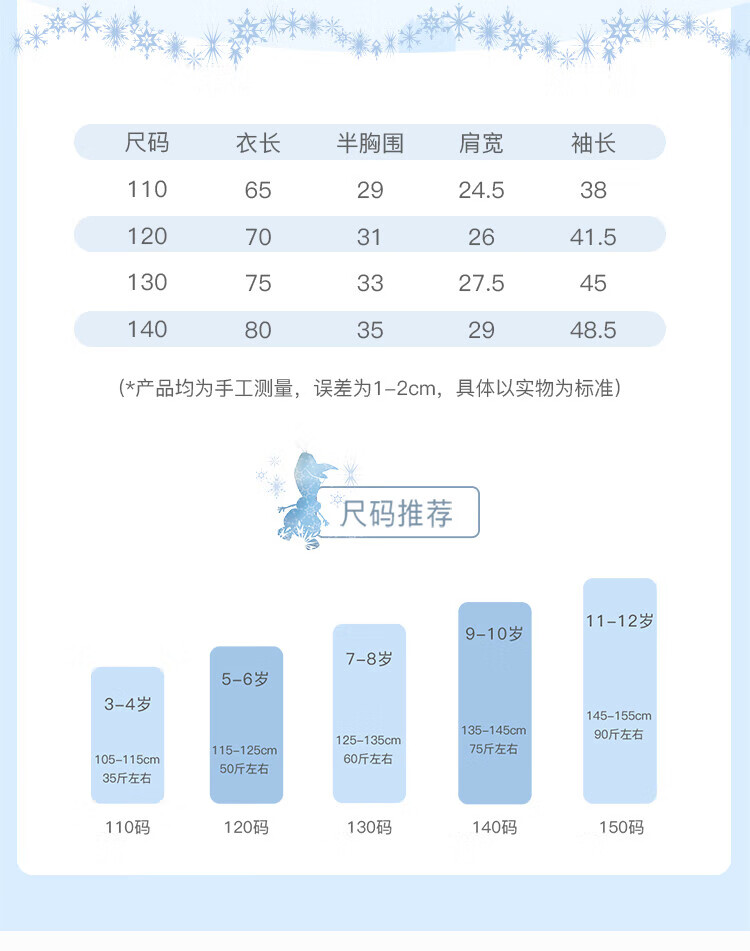 | 尺码 | 衣长 | 半胸围 | 肩宽 | 袖长 |
|---|---|---|---|---|
| 110 | 65 | 29 | 24.5 | 38 |
| 120 | 70 | 31 | 26 | 41.5 |
| 130 | 75 | 33 | 27.5 | 45 |
| 140 | 80 | 35 | 29 | 48.5 |

(*产品均为手工测量，误差为1-2cm，具体以实物为标准)

尺码推荐

3-4岁
105-115cm
35斤左右
110码

5-6岁
115-125cm
50斤左右
120码

7-8岁
125-135cm
60斤左右
130码

9-10岁
135-145cm
75斤左右
140码

11-12岁
145-155cm
90斤左右
150码